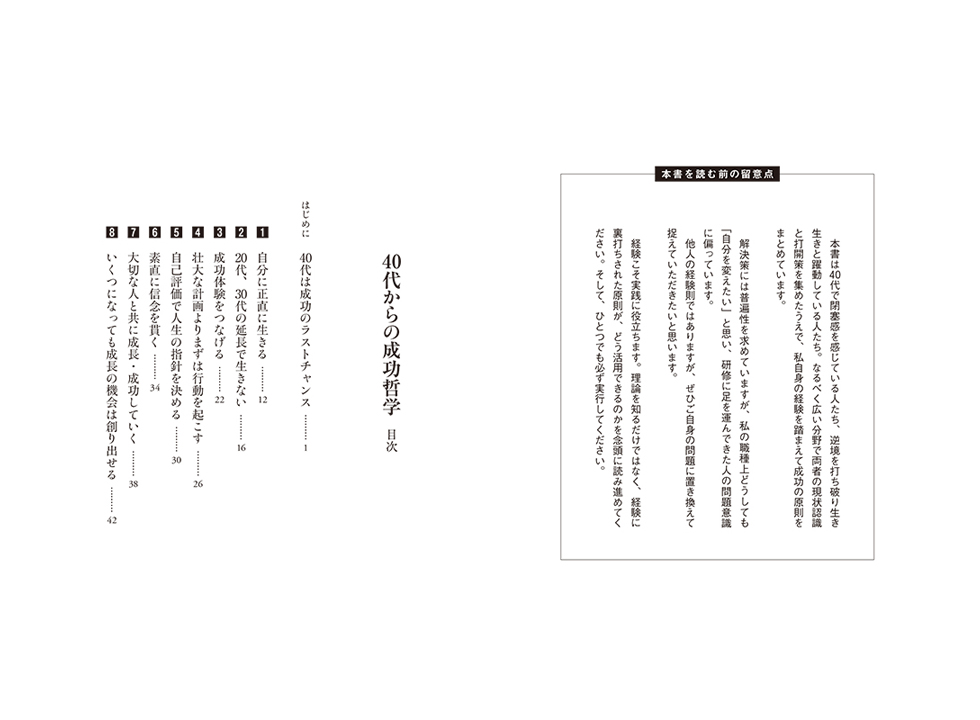 本書を読む前の留意点

本書は40代で閉塞感を感じている人たち、逆境を打ち破り生き生きと躍動している人たち。なるべく広い分野で両者の現状認識と打開策を集めたうえで、私自身の経験を踏まえて成功の原則をまとめています。

解決策には普遍性を求めていますが、私の職種上どうしても「自分を変えたい」と思い、研修に足を運んできた人の問題意識に偏っています。

他人の経験則ではありますが、ぜひご自身の問題に置き換えて捉えていただきたいと思います。

経験こそ実践に役立ちます。理論を知るだけではなく、経験に裏打ちされた原則が、どう活用できるのかを念頭に読み進めてください。そして、ひとつでも必ず実行してください。

40代からの成功哲学

目次

はじめに　40代は成功のラストチャンス ……… 1

1 自分に正直に生きる ……… 12
2 20代、30代の延長で生きない ……… 16
3 成功体験をつなげる ……… 22
4 壮大な計画よりまずは行動を起こす ……… 26
5 自己評価で人生の指針を決める ……… 30
6 素直に信念を貫く ……… 34
7 大切な人と共に成長・成功していく ……… 38
8 いくつになっても成長の機会は創り出せる ……… 42